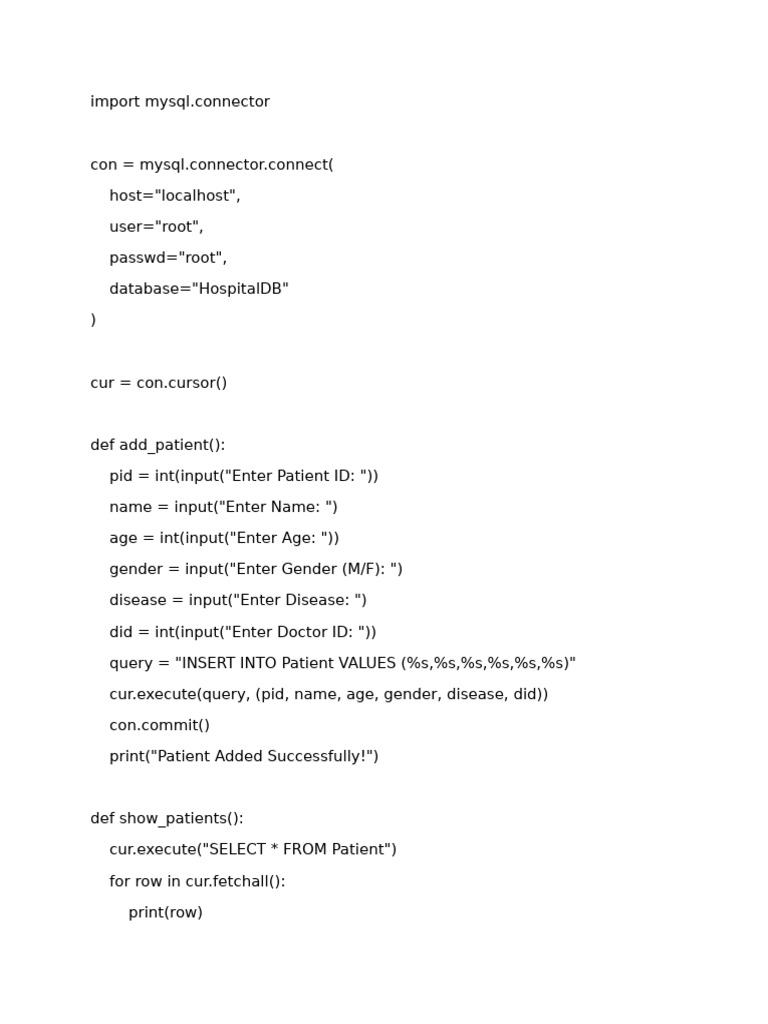 import mysql.connector

con = mysql.connector.connect(
    host="localhost",
    user="root",
    passwd="root",
    database="HospitalDB"
)

cur = con.cursor()

def add_patient():
    pid = int(input("Enter Patient ID: "))
    name = input("Enter Name: ")
    age = int(input("Enter Age: "))
    gender = input("Enter Gender (M/F): ")
    disease = input("Enter Disease: ")
    did = int(input("Enter Doctor ID: "))
    query = "INSERT INTO Patient VALUES (%s,%s,%s,%s,%s,%s)"
    cur.execute(query, (pid, name, age, gender, disease, did))
    con.commit()
    print("Patient Added Successfully!")

def show_patients():
    cur.execute("SELECT * FROM Patient")
    for row in cur.fetchall():
        print(row)